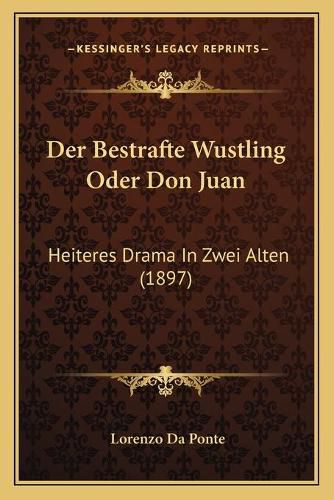 —KESSINGER'S LEGACY REPRINTS—

Der Bestrafte Wustling Oder Don Juan

Heiteres Drama In Zwei Alten (1897)

Lorenzo Da Ponte